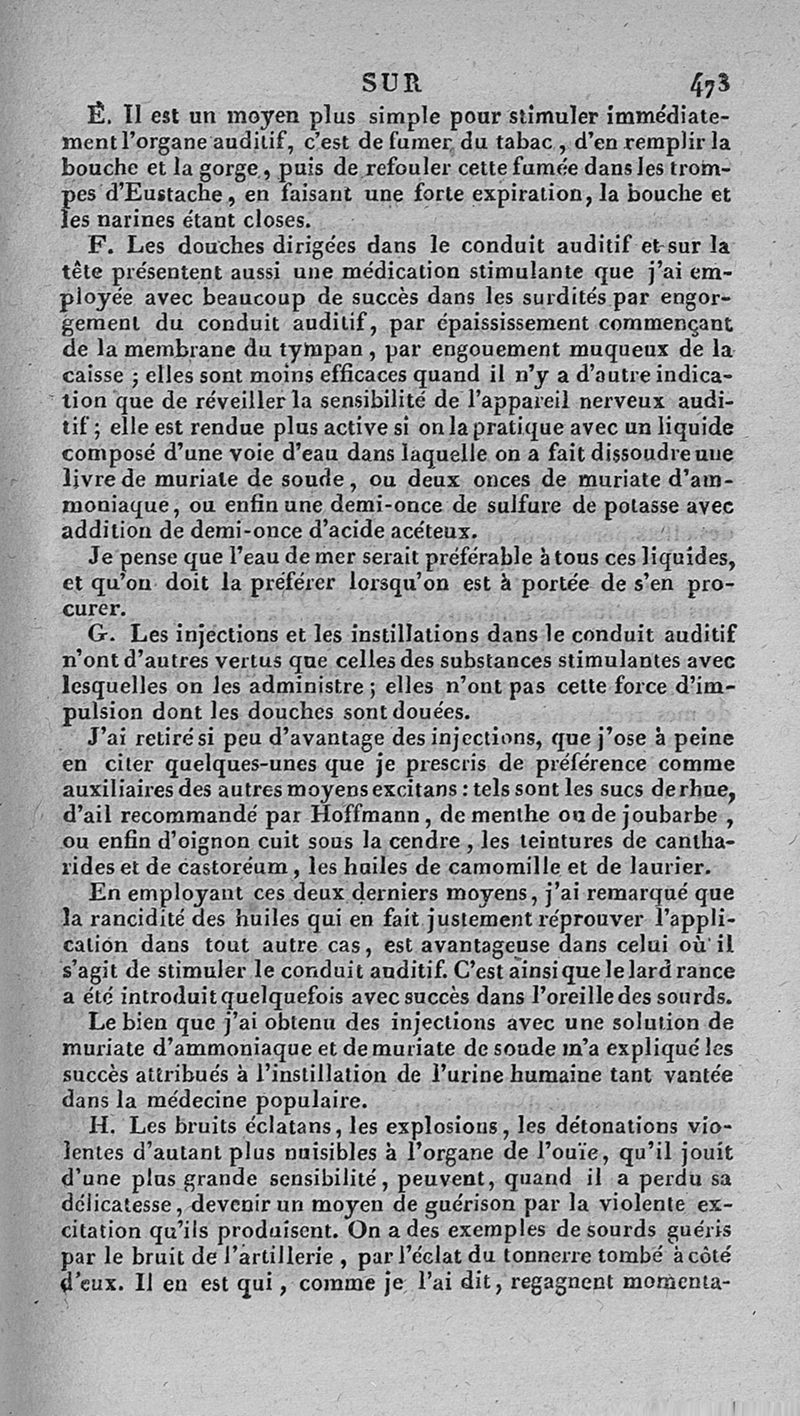 SUR 473

E. Il est un moyen plus simple pour stimuler immédiatement l'organe auditif, c'est de fumer du tabac, d'en remplir la bouche et la gorge, puis de refouler cette fumée dans les trompes d'Eustache, en faisant une forte expiration, la bouche et les narines étant closes.

F. Les douches dirigées dans le conduit auditif et sur la tête présentent aussi une médication stimulante que j'ai employée avec beaucoup de succès dans les surdités par engorgement du conduit auditif, par épaississement commençant de la membrane du tympan, par engouement muqueux de la caisse ; elles sont moins efficaces quand il n'y a d'autre indication que de réveiller la sensibilité de l'appareil nerveux auditif ; elle est rendue plus active si on la pratique avec un liquide composé d'une voie d'eau dans laquelle on a fait dissoudre une livre de muriate de soude, ou deux onces de muriate d'ammoniaque, ou enfin une demi-once de sulfure de potasse avec addition de demi-once d'acide acéteux.

Je pense que l'eau de mer serait préférable à tous ces liquides, et qu'on doit la préférer lorsqu'on est à portée de s'en procurer.

G. Les injections et les instillations dans le conduit auditif n'ont d'autres vertus que celles des substances stimulantes avec lesquelles on les administre ; elles n'ont pas cette force d'impulsion dont les douches sont douées.

J'ai retiré si peu d'avantage des injections, que j'ose à peine en citer quelques-unes que je prescris de préférence comme auxiliaires des autres moyens excitans : tels sont les sucs de rhue, d'ail recommandé par Hoffmann, de menthe ou de joubarbe, ou enfin d'oignon cuit sous la cendre, les teintures de cantharides et de castoréum, les huiles de camomille et de laurier.

En employant ces deux derniers moyens, j'ai remarqué que la rancidité des huiles qui en fait justement réprouver l'application dans tout autre cas, est avantageuse dans celui où il s'agit de stimuler le conduit auditif. C'est ainsi que le lard rance a été introduit quelquefois avec succès dans l'oreille des sourds.

Le bien que j'ai obtenu des injections avec une solution de muriate d'ammoniaque et de muriate de soude m'a expliqué les succès attribués à l'instillation de l'urine humaine tant vantée dans la médecine populaire.

H. Les bruits éclatans, les explosions, les détonations violentes d'autant plus nuisibles à l'organe de l'ouïe, qu'il jouit d'une plus grande sensibilité, peuvent, quand il a perdu sa délicatesse, devenir un moyen de guérison par la violente excitation qu'ils produisent. On a des exemples de sourds guéris par le bruit de l'artillerie, par l'éclat du tonnerre tombé à côté d'eux. Il en est qui, comme je l'ai dit, regagnent momenta-